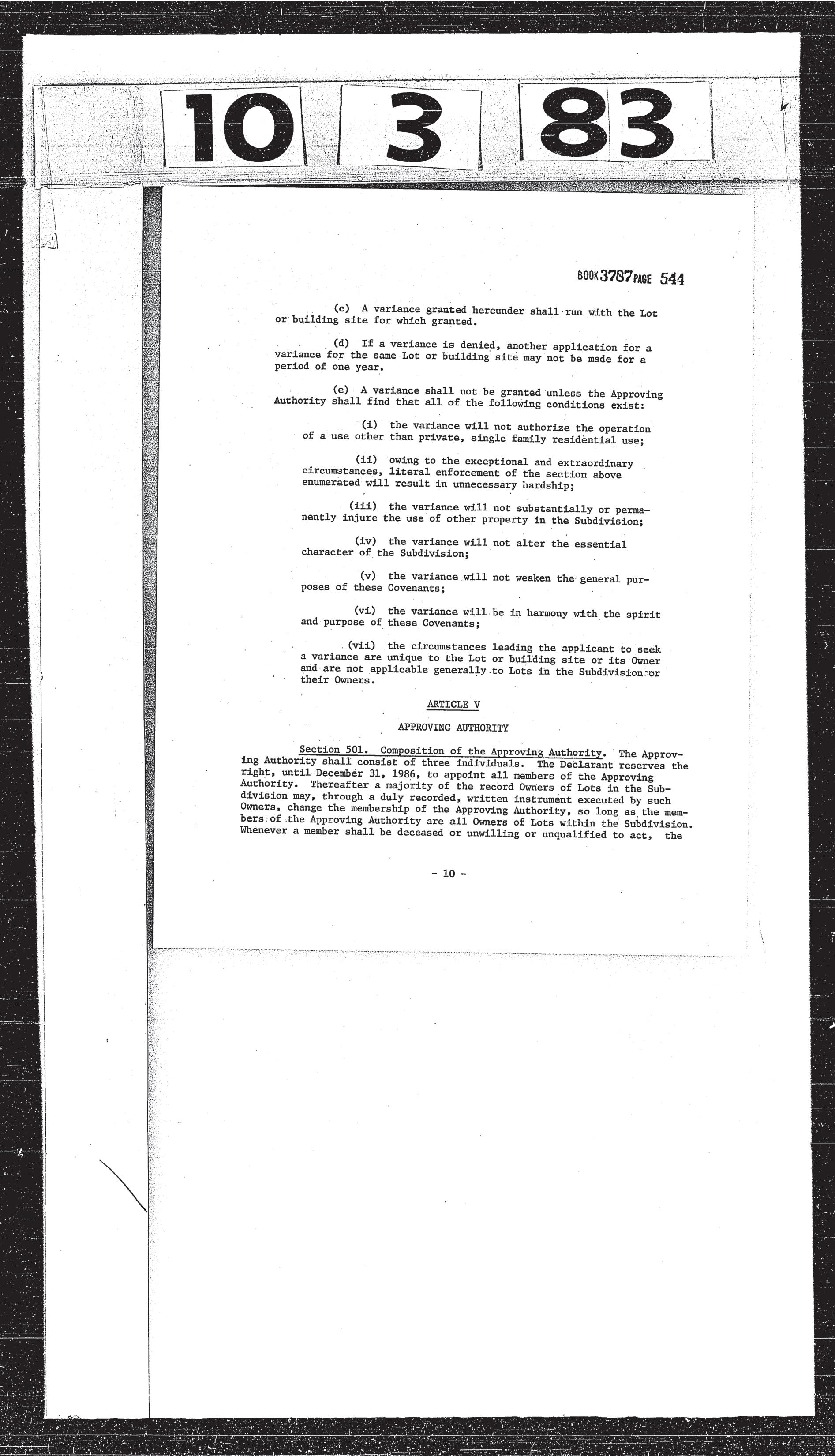 10 3 83

BOOK 3787 PAGE 544

(c) A variance granted hereunder shall run with the Lot or building site for which granted.

(d) If a variance is denied, another application for a variance for the same Lot or building site may not be made for a period of one year.

(e) A variance shall not be granted unless the Approving Authority shall find that all of the following conditions exist:

(i) the variance will not authorize the operation of a use other than private, single family residential use;

(ii) owing to the exceptional and extraordinary circumstances, literal enforcement of the section above enumerated will result in unnecessary hardship;

(iii) the variance will not substantially or permanently injure the use of other property in the Subdivision;

(iv) the variance will not alter the essential character of the Subdivision;

(v) the variance will not weaken the general purposes of these Covenants;

(vi) the variance will be in harmony with the spirit and purpose of these Covenants;

(vii) the circumstances leading the applicant to seek a variance are unique to the Lot or building site or its Owner and are not applicable generally to Lots in the Subdivision or their Owners.

ARTICLE V

APPROVING AUTHORITY

Section 501. Composition of the Approving Authority. The Approving Authority shall consist of three individuals. The Declarant reserves the right, until December 31, 1986, to appoint all members of the Approving Authority. Thereafter a majority of the record Owners of Lots in the Subdivision may, through a duly recorded, written instrument executed by such Owners, change the membership of the Approving Authority, so long as the members of the Approving Authority are all Owners of Lots within the Subdivision. Whenever a member shall be deceased or unwilling or unqualified to act, the

- 10 -